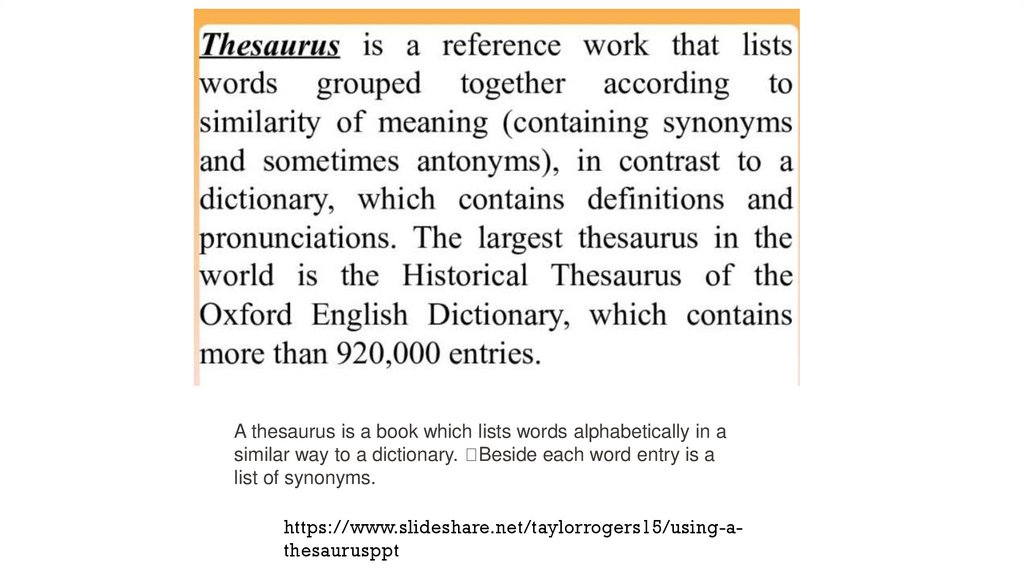 Thesaurus is a reference work that lists words grouped together according to similarity of meaning (containing synonyms and sometimes antonyms), in contrast to a dictionary, which contains definitions and pronunciations. The largest thesaurus in the world is the Historical Thesaurus of the Oxford English Dictionary, which contains more than 920,000 entries.

A thesaurus is a book which lists words alphabetically in a similar way to a dictionary. Beside each word entry is a list of synonyms.

https://www.slideshare.net/taylorrogers15/using-a-thesaurusppt